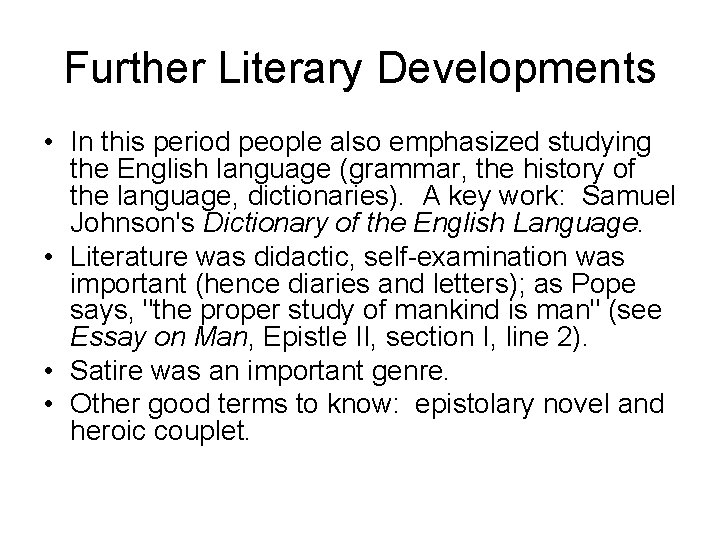 Further Literary Developments

• In this period people also emphasized studying the English language (grammar, the history of the language, dictionaries). A key work: Samuel Johnson's Dictionary of the English Language.
• Literature was didactic, self-examination was important (hence diaries and letters); as Pope says, "the proper study of mankind is man" (see Essay on Man, Epistle II, section I, line 2).
• Satire was an important genre.
• Other good terms to know: epistolary novel and heroic couplet.